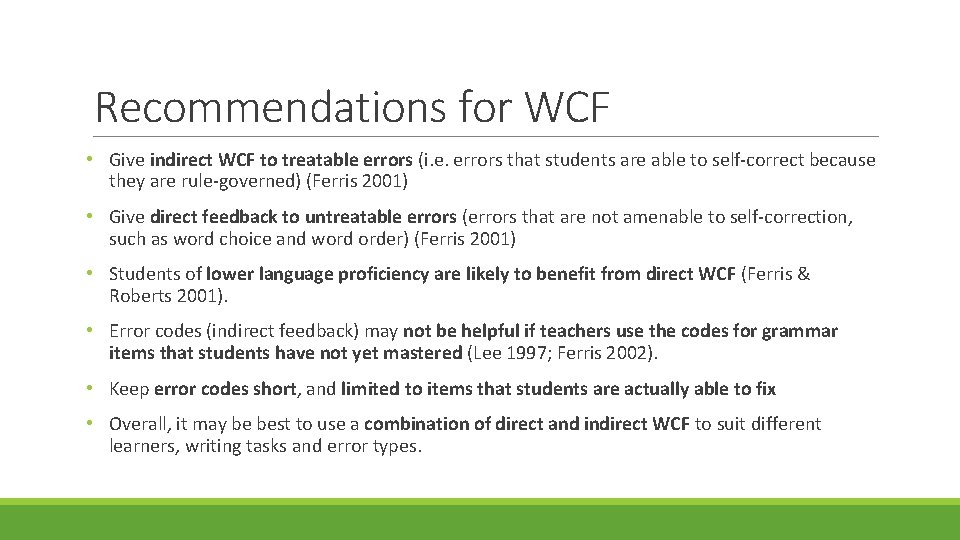 Recommendations for WCF

• Give indirect WCF to treatable errors (i.e. errors that students are able to self-correct because they are rule-governed) (Ferris 2001)

• Give direct feedback to untreatable errors (errors that are not amenable to self-correction, such as word choice and word order) (Ferris 2001)

• Students of lower language proficiency are likely to benefit from direct WCF (Ferris & Roberts 2001).

• Error codes (indirect feedback) may not be helpful if teachers use the codes for grammar items that students have not yet mastered (Lee 1997; Ferris 2002).

• Keep error codes short, and limited to items that students are actually able to fix

• Overall, it may be best to use a combination of direct and indirect WCF to suit different learners, writing tasks and error types.